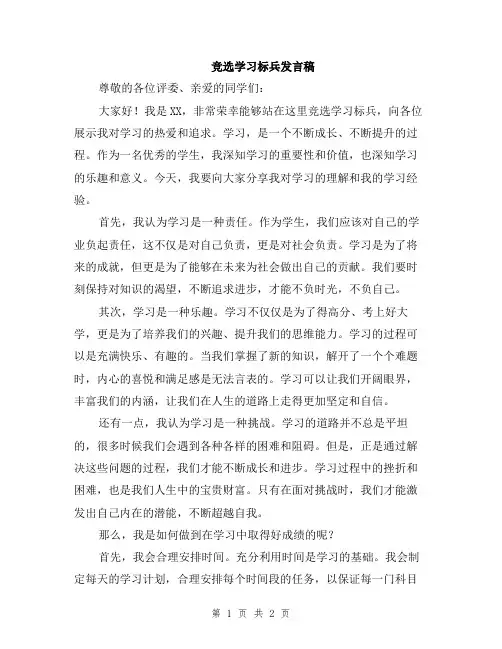 竞选学习标兵发言稿

尊敬的各位评委、亲爱的同学们：

大家好！我是XX，非常荣幸能够站在这里竞选学习标兵，向各位展示我对学习的热爱和追求。学习，是一个不断成长、不断提升的过程。作为一名优秀的学生，我深知学习的重要性和价值，也深知学习的乐趣和意义。今天，我要向大家分享我对学习的理解和我的学习经验。

首先，我认为学习是一种责任。作为学生，我们应该对自己的学业负起责任，这不仅是对自己负责，更是对社会负责。学习是为了将来的成就，但更是为了能够在未来为社会做出自己的贡献。我们要时刻保持对知识的渴望，不断追求进步，才能不负时光，不负自己。

其次，学习是一种乐趣。学习不仅仅是为了得高分、考上好大学，更是为了培养我们的兴趣、提升我们的思维能力。学习的过程可以是充满快乐、有趣的。当我们掌握了新的知识，解开了一个个难题时，内心的喜悦和满足感是无法言表的。学习可以让我们开阔眼界，丰富我们的内涵，让我们在人生的道路上走得更加坚定和自信。

还有一点，我认为学习是一种挑战。学习的道路并不总是平坦的，很多时候我们会遇到各种各样的困难和阻碍。但是，正是通过解决这些问题的过程，我们才能不断成长和进步。学习过程中的挫折和困难，也是我们人生中的宝贵财富。只有在面对挑战时，我们才能激发出自己内在的潜能，不断超越自我。

那么，我是如何做到在学习中取得好成绩的呢？

首先，我会合理安排时间。充分利用时间是学习的基础。我会制定每天的学习计划，合理安排每个时间段的任务，以保证每一门科目

第 1 页 共 2 页